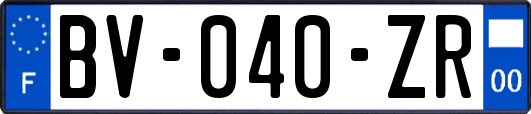 F
BV-040-ZR
00